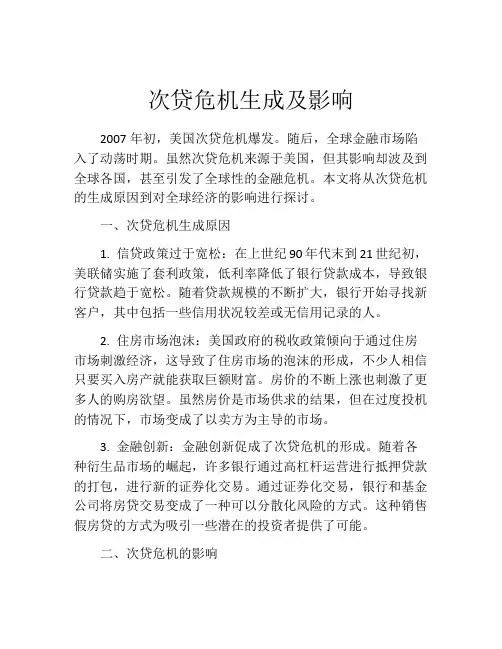 次贷危机生成及影响

2007 年初，美国次贷危机爆发。随后，全球金融市场陷入了动荡时期。虽然次贷危机来源于美国，但其影响却波及到全球各国，甚至引发了全球性的金融危机。本文将从次贷危机的生成原因到对全球经济的影响进行探讨。

一、次贷危机生成原因

1. 信贷政策过于宽松：在上世纪 90 年代末到 21 世纪初，美联储实施了套利政策，低利率降低了银行贷款成本，导致银行贷款趋于宽松。随着贷款规模的不断扩大，银行开始寻找新客户，其中包括一些信用状况较差或无信用记录的人。

2. 住房市场泡沫：美国政府的税收政策倾向于通过住房市场刺激经济，这导致了住房市场的泡沫的形成，不少人相信只要买入房产就能获取巨额财富。房价的不断上涨也刺激了更多人的购房欲望。虽然房价是市场供求的结果，但在过度投机的情况下，市场变成了以卖方为主导的市场。

3. 金融创新：金融创新促成了次贷危机的形成。随着各种衍生品市场的崛起，许多银行通过高杠杆运营进行抵押贷款的打包，进行新的证券化交易。通过证券化交易，银行和基金公司将房贷交易变成了一种可以分散化风险的方式。这种销售假房贷的方式为吸引一些潜在的投资者提供了可能。

二、次贷危机的影响